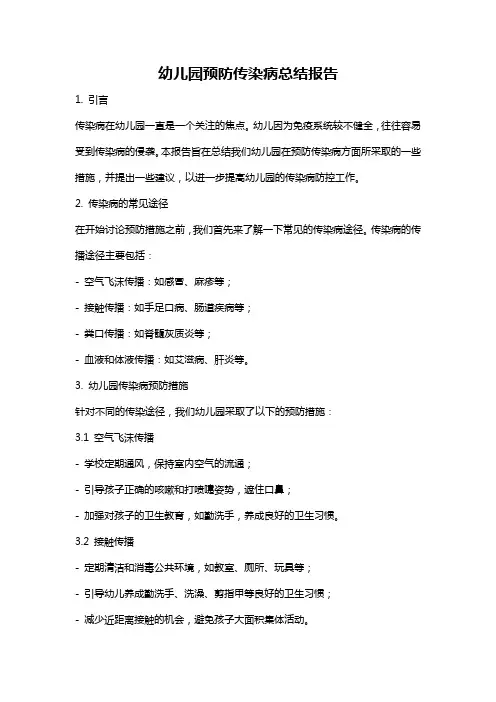 幼儿园预防传染病总结报告

1. 引言

传染病在幼儿园一直是一个关注的焦点。幼儿因为免疫系统较不健全，往往容易受到传染病的侵袭。本报告旨在总结我们幼儿园在预防传染病方面所采取的一些措施，并提出一些建议，以进一步提高幼儿园的传染病防控工作。

2. 传染病的常见途径

在开始讨论预防措施之前，我们首先来了解一下常见的传染病途径。传染病的传播途径主要包括：

- 空气飞沫传播：如感冒、麻疹等；

- 接触传播：如手足口病、肠道疾病等；

- 粪口传播：如脊髓灰质炎等；

- 血液和体液传播：如艾滋病、肝炎等。

3. 幼儿园传染病预防措施

针对不同的传染途径，我们幼儿园采取了以下的预防措施：

3.1 空气飞沫传播

- 学校定期通风，保持室内空气的流通；

- 引导孩子正确的咳嗽和打喷嚏姿势，遮住口鼻；

- 加强对孩子的卫生教育，如勤洗手，养成良好的卫生习惯。

3.2 接触传播

- 定期清洁和消毒公共环境，如教室、厕所、玩具等；

- 引导幼儿养成勤洗手、洗澡、剪指甲等良好的卫生习惯；

- 减少近距离接触的机会，避免孩子大面积集体活动。